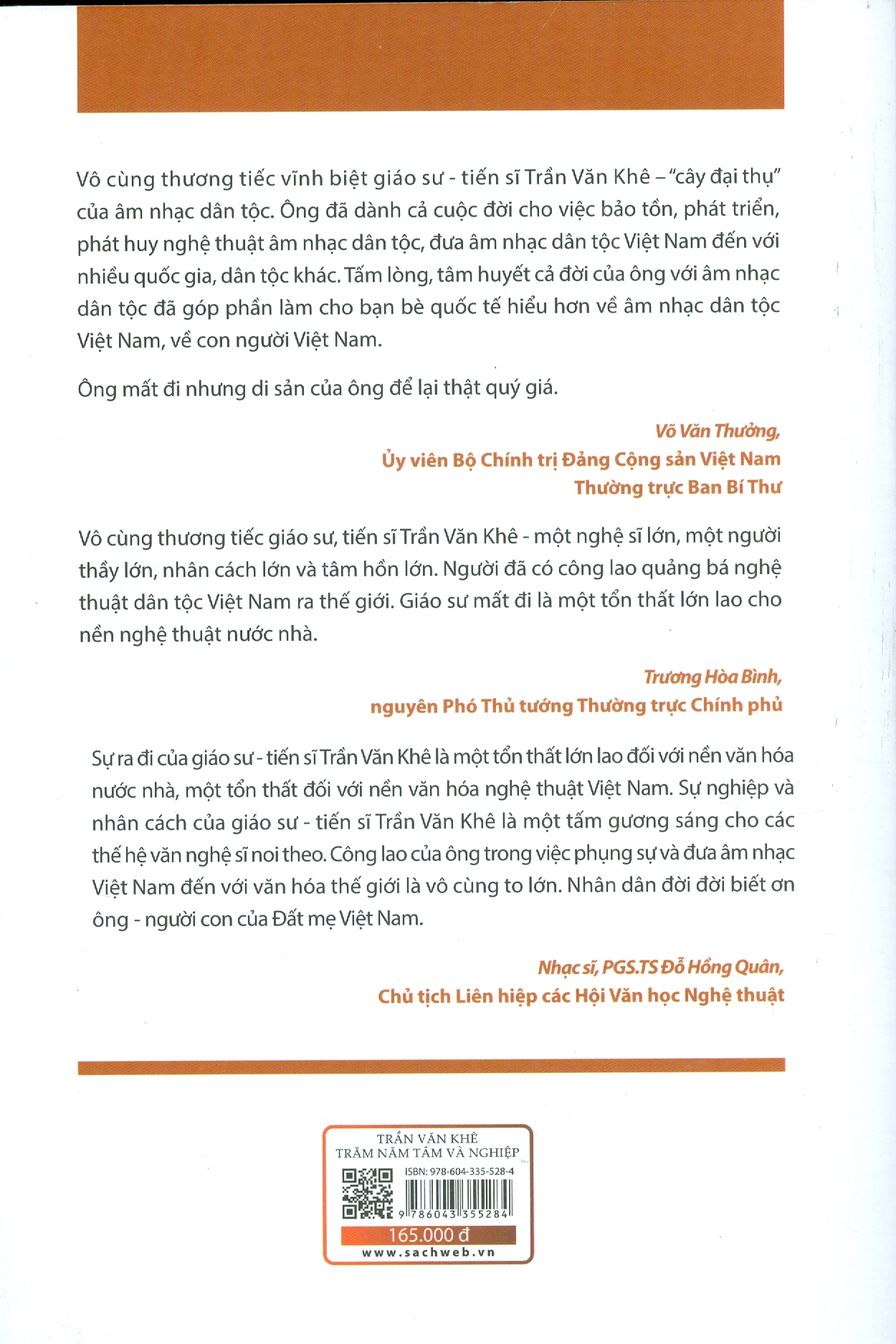 Vô cùng thương tiếc vĩnh biệt giáo sư - tiến sĩ Trần Văn Khê – "cây đại thụ" của âm nhạc dân tộc. Ông đã dành cả cuộc đời cho việc bảo tồn, phát triển, phát huy nghệ thuật âm nhạc dân tộc, đưa âm nhạc dân tộc Việt Nam đến với nhiều quốc gia, dân tộc khác. Tấm lòng, tâm huyết cả đời của ông với âm nhạc dân tộc đã góp phần làm cho bạn bè quốc tế hiểu hơn về âm nhạc dân tộc Việt Nam, về con người Việt Nam.

Ông mất đi nhưng di sản của ông để lại thật quý giá.

Võ Văn Thưởng,
Ủy viên Bộ Chính trị Đảng Cộng sản Việt Nam
Thường trực Ban Bí Thư

Vô cùng thương tiếc giáo sư, tiến sĩ Trần Văn Khê - một nghệ sĩ lớn, một người thầy lớn, nhân cách lớn và tâm hồn lớn. Người đã có công lao quảng bá nghệ thuật dân tộc Việt Nam ra thế giới. Giáo sư mất đi là một tổn thất lớn lao cho nền nghệ thuật nước nhà.

Trương Hòa Bình,
nguyên Phó Thủ tướng Thường trực Chính phủ

Sự ra đi của giáo sư - tiến sĩ Trần Văn Khê là một tổn thất lớn lao đối với nền văn hóa nước nhà, một tổn thất đối với nền văn hóa nghệ thuật Việt Nam. Sự nghiệp và nhân cách của giáo sư - tiến sĩ Trần Văn Khê là một tấm gương sáng cho các thế hệ văn nghệ sĩ noi theo. Công lao của ông trong việc phụng sự và đưa âm nhạc Việt Nam đến với văn hóa thế giới là vô cùng to lớn. Nhân dân đời đời biết ơn ông - người con của Đất mẹ Việt Nam.

Nhạc sĩ, PGS.TS Đỗ Hồng Quân,
Chủ tịch Liên hiệp các Hội Văn học Nghệ thuật

TRẦN VĂN KHÊ
TRĂM NĂM TÂM VÀ NGHIỆP
ISBN: 978-604-335-528-4
9 786043 355284
165.000 đ
www.sachweb.vn